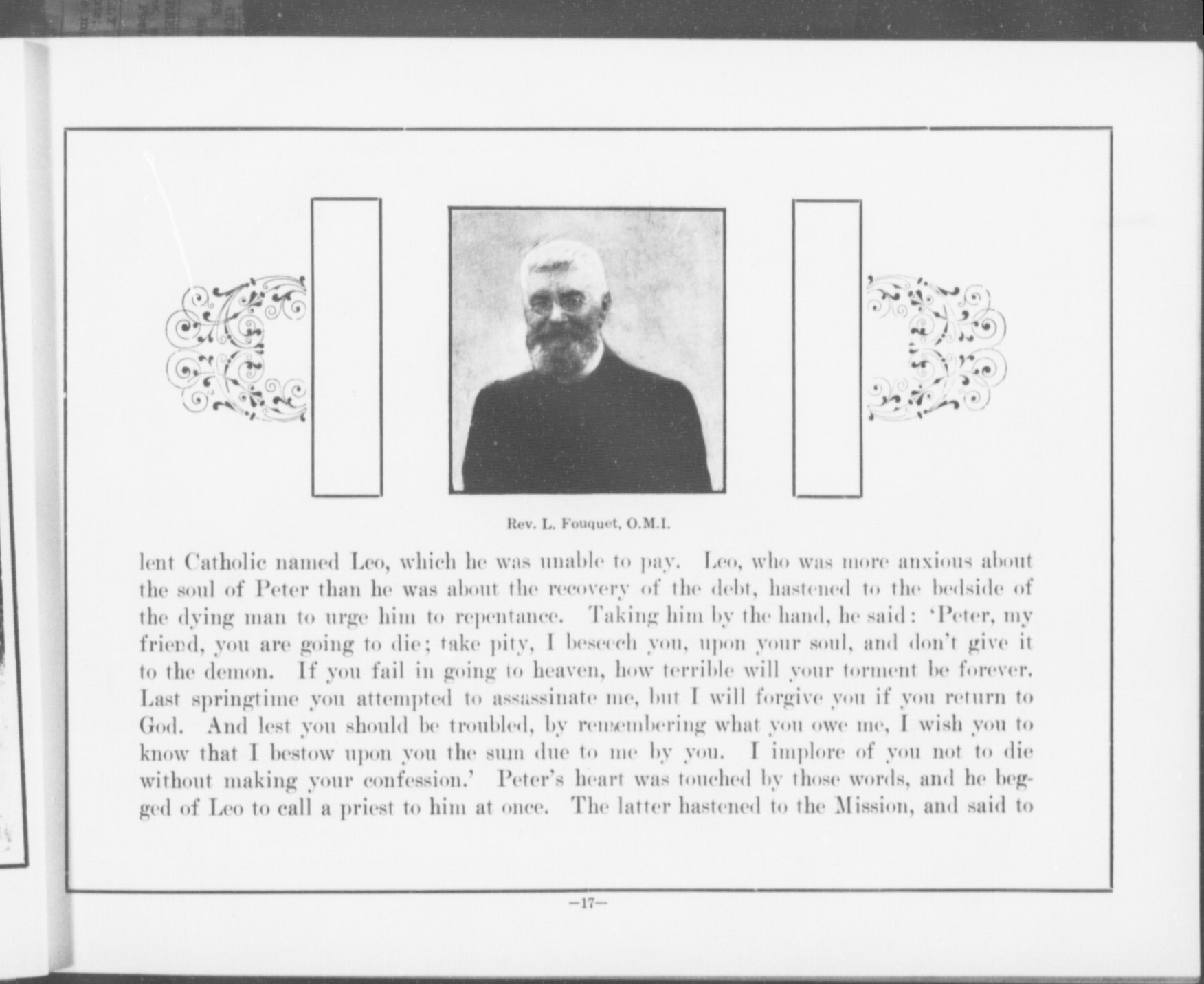 Rev. L. Fouquet, O.M.I.

lent Catholic named Leo, which he was unable to pay. Leo, who was more anxious about the soul of Peter than he was about the recovery of the debt, hastened to the bedside of the dying man to urge him to repentance. Taking him by the hand, he said: 'Peter, my friend, you are going to die; take pity, I beseech you, upon your soul, and don't give it to the demon. If you fail in going to heaven, how terrible will your torment be forever. Last springtime you attempted to assassinate me, but I will forgive you if you return to God. And lest you should be troubled, by remembering what you owe me, I wish you to know that I bestow upon you the sum due to me by you. I implore of you not to die without making your confession.' Peter's heart was touched by those words, and he begged of Leo to call a priest to him at once. The latter hastened to the Mission, and said to

—17—